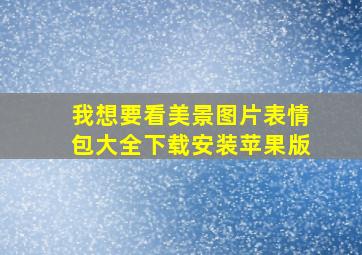 我想要看美景图片表情包大全下载安装苹果版